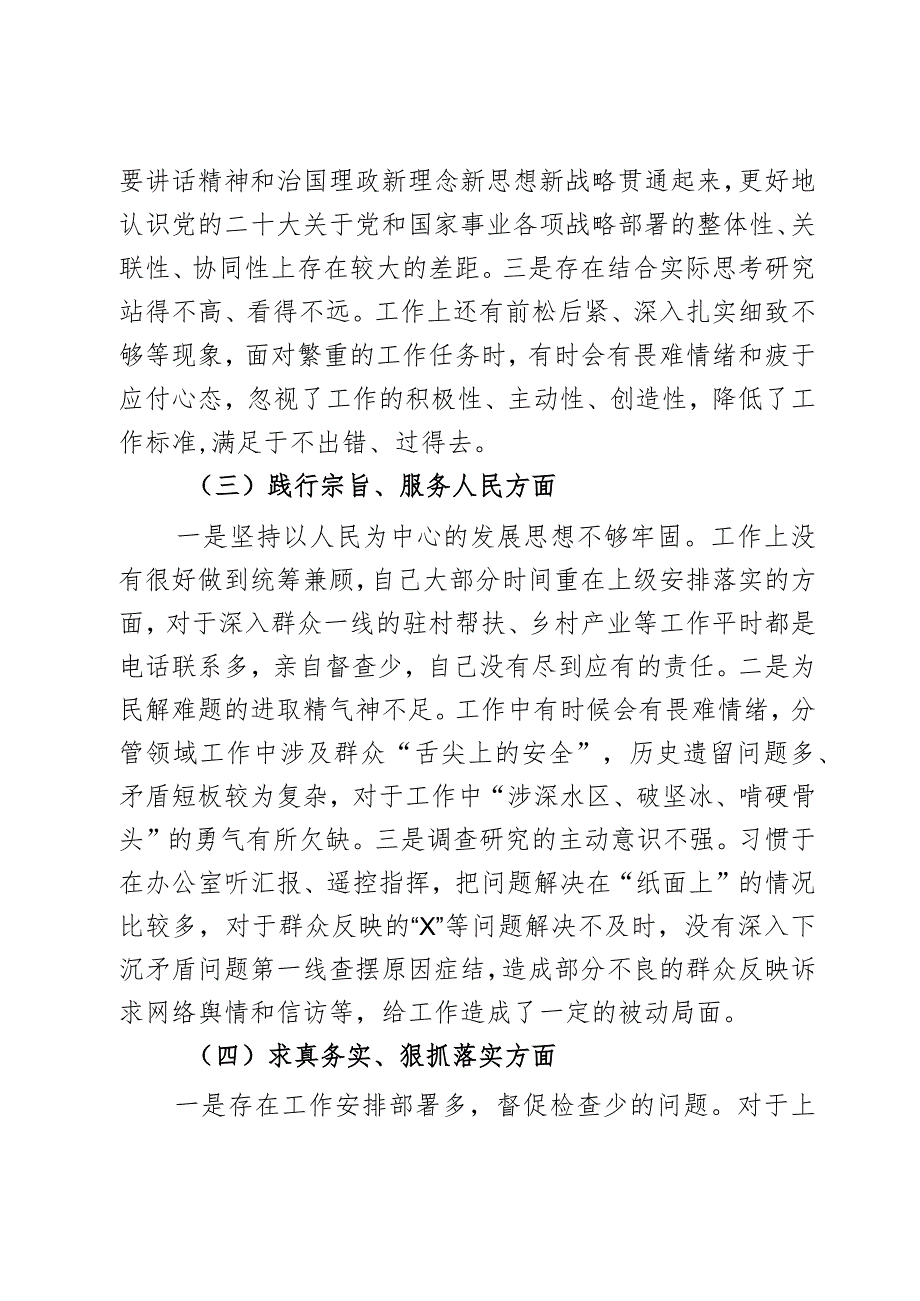 要讲话精神和治国理政新理念新思想新战略贯通起来，更好地认识党的二十大关于党和国家事业各项战略部署的整体性、关联性、协同性上存在较大的差距。三是存在结合实际思考研究站得不高、看得不远。工作上还有前松后紧、深入扎实细致不够等现象，面对繁重的工作任务时，有时会有畏难情绪和疲于应付心态，忽视了工作的积极性、主动性、创造性，降低了工作标准,满足于不出错、过得去。

（三）践行宗旨、服务人民方面

一是坚持以人民为中心的发展思想不够牢固。工作上没有很好做到统筹兼顾，自己大部分时间重在上级安排落实的方面，对于深入群众一线的驻村帮扶、乡村产业等工作平时都是电话联系多，亲自督查少，自己没有尽到应有的责任。二是为民解难题的进取精气神不足。工作中有时候会有畏难情绪，分管领域工作中涉及群众“舌尖上的安全”，历史遗留问题多、矛盾短板较为复杂，对于工作中“涉深水区、破坚冰、啃硬骨头”的勇气有所欠缺。三是调查研究的主动意识不强。习惯于在办公室听汇报、遥控指挥，把问题解决在“纸面上”的情况比较多，对于群众反映的“X”等问题解决不及时，没有深入下沉矛盾问题第一线查摆原因症结，造成部分不良的群众反映诉求网络舆情和信访等，给工作造成了一定的被动局面。

（四）求真务实、狠抓落实方面

一是存在工作安排部署多，督促检查少的问题。对于上